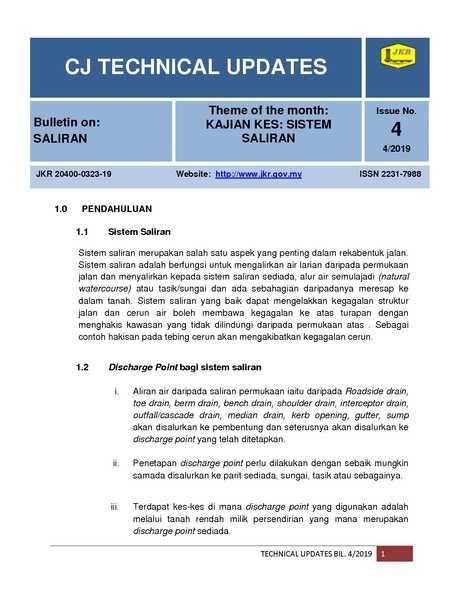 CJ TECHNICAL UPDATES

JKR

Bulletin on:
SALIRAN

Theme of the month:
KAJIAN KES: SISTEM SALIRAN

Issue No.
4
4/2019

JKR 20400-0323-19

Website: http://www.jkr.gov.my

ISSN 2231-7988

1.0 PENDAHULUAN

1.1 Sistem Saliran

Sistem saliran merupakan salah satu aspek yang penting dalam rekabentuk jalan. Sistem saliran adalah berfungsi untuk mengalirkan air larian daripada permukaan jalan dan menyalirkan kepada sistem saliran sediada, alur air semulajadi (natural watercourse) atau tasik/sungai dan ada sebahagian daripadanya meresap ke dalam tanah. Sistem saliran yang baik dapat mengelakkan kegagalan struktur jalan dan cerun air boleh membawa kegagalan ke atas turapan dengan menghakis kawasan yang tidak dilindungi daripada permukaan atas . Sebagai contoh hakisan pada tebing cerun akan mengakibatkan kegagalan cerun.

1.2 Discharge Point bagi sistem saliran

i. Aliran air daripada saliran permukaan iaitu daripada Roadside drain, toe drain, berm drain, bench drain, shoulder drain, interceptor drain, outfall/cascade drain, median drain, kerb opening, gutter, sump akan disalurkan ke pembentung dan seterusnya akan disalurkan ke discharge point yang telah ditetapkan.

ii. Penetapan discharge point perlu dilakukan dengan sebaik mungkin samada disalurkan ke parit sediada, sungai, tasik atau sebagainya.

iii. Terdapat kes-kes di mana discharge point yang digunakan adalah melalui tanah rendah milik persendirian yang mana merupakan discharge point sediada.

TECHNICAL UPDATES BIL. 4/2019 1